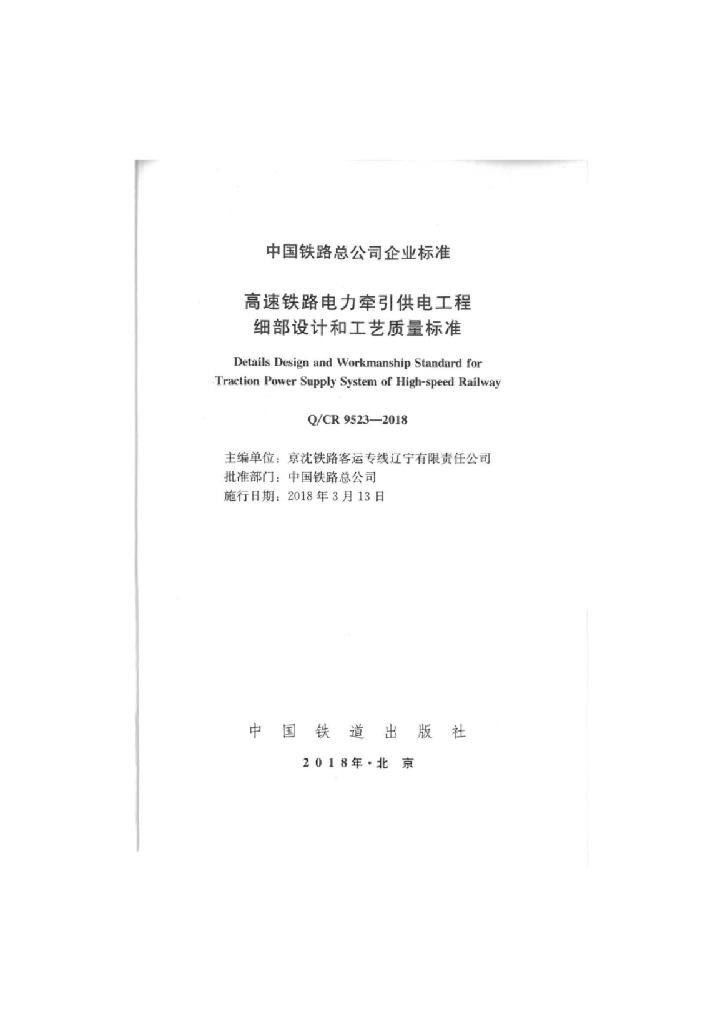 中国铁路总公司企业标准

高速铁路电力牵引供电工程
细部设计和工艺质量标准

Details Design and Workmanship Standard for
Traction Power Supply System of High-speed Railway

Q/CR 9523—2018

主编单位：京沈铁路客运专线辽宁有限责任公司
批准部门：中国铁路总公司
施行日期：2018年3月13日

中国铁道出版社

2018年·北京